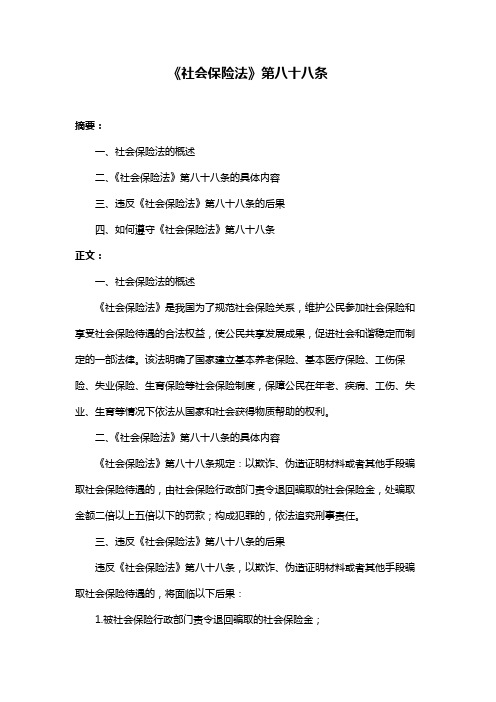 《社会保险法》第八十八条

摘要：

一、社会保险法的概述

二、《社会保险法》第八十八条的具体内容

三、违反《社会保险法》第八十八条的后果

四、如何遵守《社会保险法》第八十八条

正文：

一、社会保险法的概述

《社会保险法》是我国为了规范社会保险关系，维护公民参加社会保险和享受社会保险待遇的合法权益，使公民共享发展成果，促进社会和谐稳定而制定的一部法律。该法明确了国家建立基本养老保险、基本医疗保险、工伤保险、失业保险、生育保险等社会保险制度，保障公民在年老、疾病、工伤、失业、生育等情况下依法从国家和社会获得物质帮助的权利。

二、《社会保险法》第八十八条的具体内容

《社会保险法》第八十八条规定：以欺诈、伪造证明材料或者其他手段骗取社会保险待遇的，由社会保险行政部门责令退回骗取的社会保险金，处骗取金额二倍以上五倍以下的罚款；构成犯罪的，依法追究刑事责任。

三、违反《社会保险法》第八十八条的后果

违反《社会保险法》第八十八条，以欺诈、伪造证明材料或者其他手段骗取社会保险待遇的，将面临以下后果：

1.被社会保险行政部门责令退回骗取的社会保险金；